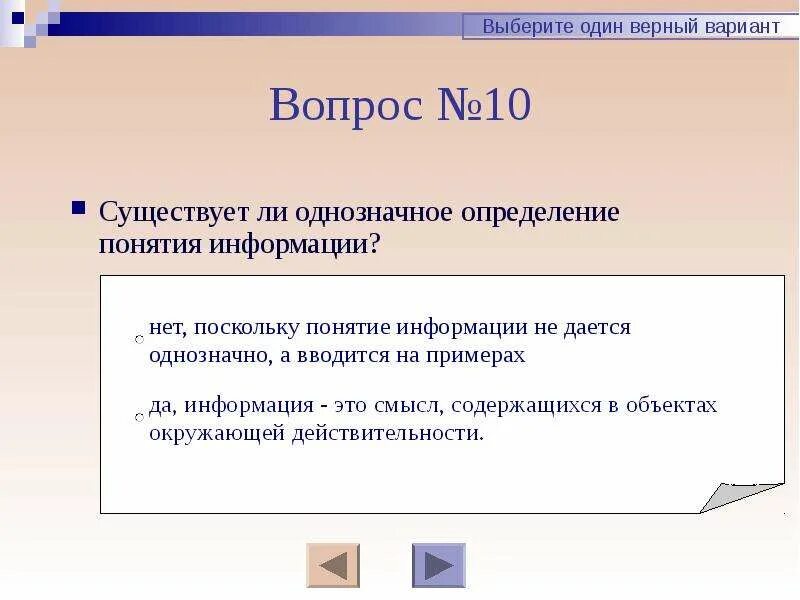 Выберите один верный вариант

Вопрос №10

Существует ли однозначное определение понятия информации?

нет, поскольку понятие информации не дается однозначно, а вводится на примерах

да, информация - это смысл, содержащихся в объектах окружающей действительности.